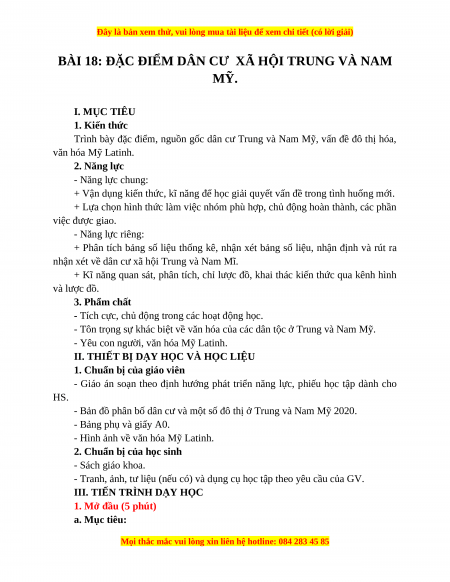 Đây là bản xem thử, vui lòng mua tài liệu để xem chi tiết (có lời giải)

BÀI 18: ĐẶC ĐIỂM DÂN CƯ XÃ HỘI TRUNG VÀ NAM MỸ.

I. MỤC TIÊU
1. Kiến thức
Trình bày đặc điểm, nguồn gốc dân cư Trung và Nam Mỹ, vấn đề đô thị hóa, văn hóa Mỹ Latinh.
2. Năng lực
- Năng lực chung:
+ Vận dụng kiến thức, kĩ năng để học giải quyết vấn đề trong tình huống mới.
+ Lựa chọn hình thức làm việc nhóm phù hợp, chủ động hoàn thành, các phần việc được giao.
- Năng lực riêng:
+ Phân tích bảng số liệu thống kê, nhận xét bảng số liệu, nhận định và rút ra nhận xét về dân cư xã hội Trung và Nam Mĩ.
+ Kĩ năng quan sát, phân tích, chỉ lược đồ, khai thác kiến thức qua kênh hình và lược đồ.
3. Phẩm chất
- Tích cực, chủ động trong các hoạt động học.
- Tôn trọng sự khác biệt về văn hóa của các dân tộc ở Trung và Nam Mỹ.
- Yêu con người, văn hóa Mỹ Latinh.
II. THIẾT BỊ DẠY HỌC VÀ HỌC LIỆU
1. Chuẩn bị của giáo viên
- Giáo án soạn theo định hướng phát triển năng lực, phiếu học tập dành cho HS.
- Bản đồ phân bố dân cư và một số đô thị ở Trung và Nam Mỹ 2020.
- Bảng phụ và giấy A0.
- Hình ảnh về văn hóa Mỹ Latinh.
2. Chuẩn bị của học sinh
- Sách giáo khoa.
- Tranh, ảnh, tư liệu (nếu có) và dụng cụ học tập theo yêu cầu của GV.
III. TIẾN TRÌNH DẠY HỌC
1. Mở đầu (5 phút)
a. Mục tiêu:

Mọi thắc mắc vui lòng xin liên hệ hotline: 084 283 45 85